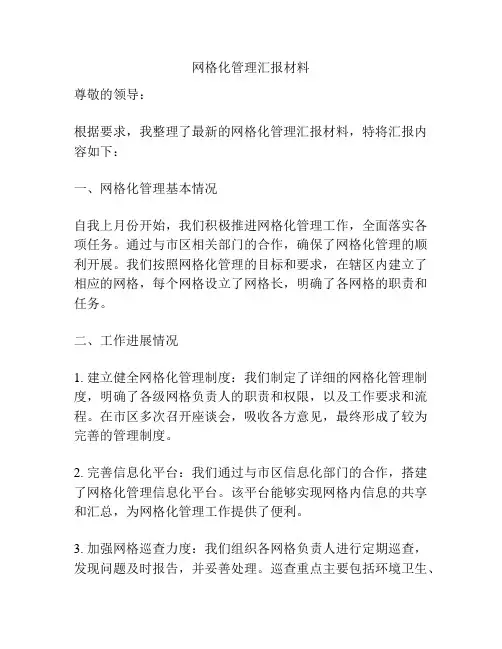 网格化管理汇报材料

尊敬的领导：

根据要求，我整理了最新的网格化管理汇报材料，特将汇报内容如下：

一、网格化管理基本情况

自我上月份开始，我们积极推进网格化管理工作，全面落实各项任务。通过与市区相关部门的合作，确保了网格化管理的顺利开展。我们按照网格化管理的目标和要求，在辖区内建立了相应的网格，每个网格设立了网格长，明确了各网格的职责和任务。

二、工作进展情况

1. 建立健全网格化管理制度：我们制定了详细的网格化管理制度，明确了各级网格负责人的职责和权限，以及工作要求和流程。在市区多次召开座谈会，吸收各方意见，最终形成了较为完善的管理制度。

2. 完善信息化平台：我们通过与市区信息化部门的合作，搭建了网格化管理信息化平台。该平台能够实现网格内信息的共享和汇总，为网格化管理工作提供了便利。

3. 加强网格巡查力度：我们组织各网格负责人进行定期巡查，发现问题及时报告，并妥善处理。巡查重点主要包括环境卫生、